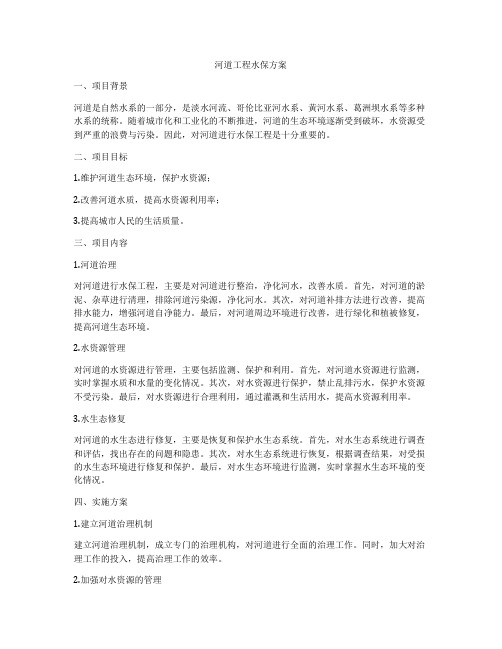 河道工程水保方案

一、项目背景

河道是自然水系的一部分，是淡水河流、哥伦比亚河水系、黄河水系、葛洲坝水系等多种水系的统称。随着城市化和工业化的不断推进，河道的生态环境逐渐受到破坏，水资源受到严重的浪费与污染。因此，对河道进行水保工程是十分重要的。

二、项目目标

1.维护河道生态环境，保护水资源；

2.改善河道水质，提高水资源利用率；

3.提高城市人民的生活质量。

三、项目内容

1.河道治理

对河道进行水保工程，主要是对河道进行整治，净化河水，改善水质。首先，对河道的淤泥、杂草进行清理，排除河道污染源，净化河水。其次，对河道补排方法进行改善，提高排水能力，增强河道自净能力。最后，对河道周边环境进行改善，进行绿化和植被修复，提高河道生态环境。

2.水资源管理

对河道的水资源进行管理，主要包括监测、保护和利用。首先，对河道水资源进行监测，实时掌握水质和水量的变化情况。其次，对水资源进行保护，禁止乱排污水，保护水资源不受污染。最后，对水资源进行合理利用，通过灌溉和生活用水，提高水资源利用率。

3.水生态修复

对河道的水生态进行修复，主要是恢复和保护水生态系统。首先，对水生态系统进行调查和评估，找出存在的问题和隐患。其次，对水生态系统进行恢复，根据调查结果，对受损的水生态环境进行修复和保护。最后，对水生态环境进行监测，实时掌握水生态环境的变化情况。

四、实施方案

1.建立河道治理机制

建立河道治理机制，成立专门的治理机构，对河道进行全面的治理工作。同时，加大对治理工作的投入，提高治理工作的效率。

2.加强对水资源的管理